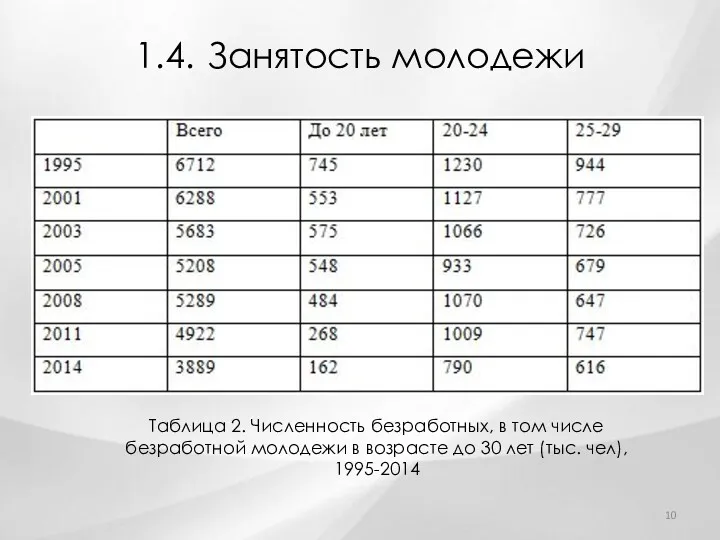 1.4. Занятость молодежи

| | Всего | До 20 лет | 20-24 | 25-29 |
|---|---|---|---|---|
| 1995 | 6712 | 745 | 1230 | 944 |
| 2001 | 6288 | 553 | 1127 | 777 |
| 2003 | 5683 | 575 | 1066 | 726 |
| 2005 | 5208 | 548 | 933 | 679 |
| 2008 | 5289 | 484 | 1070 | 647 |
| 2011 | 4922 | 268 | 1009 | 747 |
| 2014 | 3889 | 162 | 790 | 616 |

Таблица 2. Численность безработных, в том числе безработной молодежи в возрасте до 30 лет (тыс. чел), 1995-2014

10